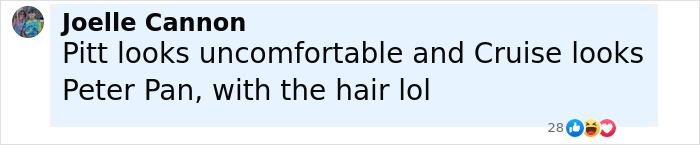 Joelle Cannon
Pitt looks uncomfortable and Cruise looks Peter Pan, with the hair lol

28